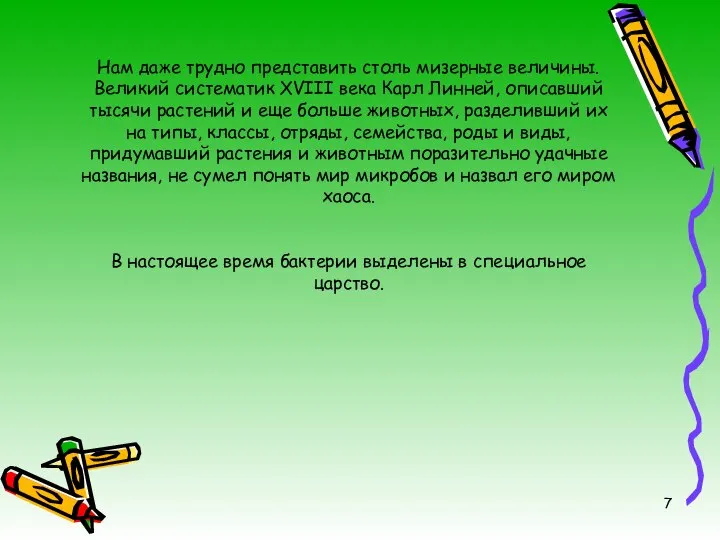 Нам даже трудно представить столь мизерные величины. Великий систематик XVIII века Карл Линней, описавший тысячи растений и еще больше животных, разделивший их на типы, классы, отряды, семейства, роды и виды, придумавший растения и животным поразительно удачные названия, не сумел понять мир микробов и назвал его миром хаоса.

В настоящее время бактерии выделены в специальное царство.

7